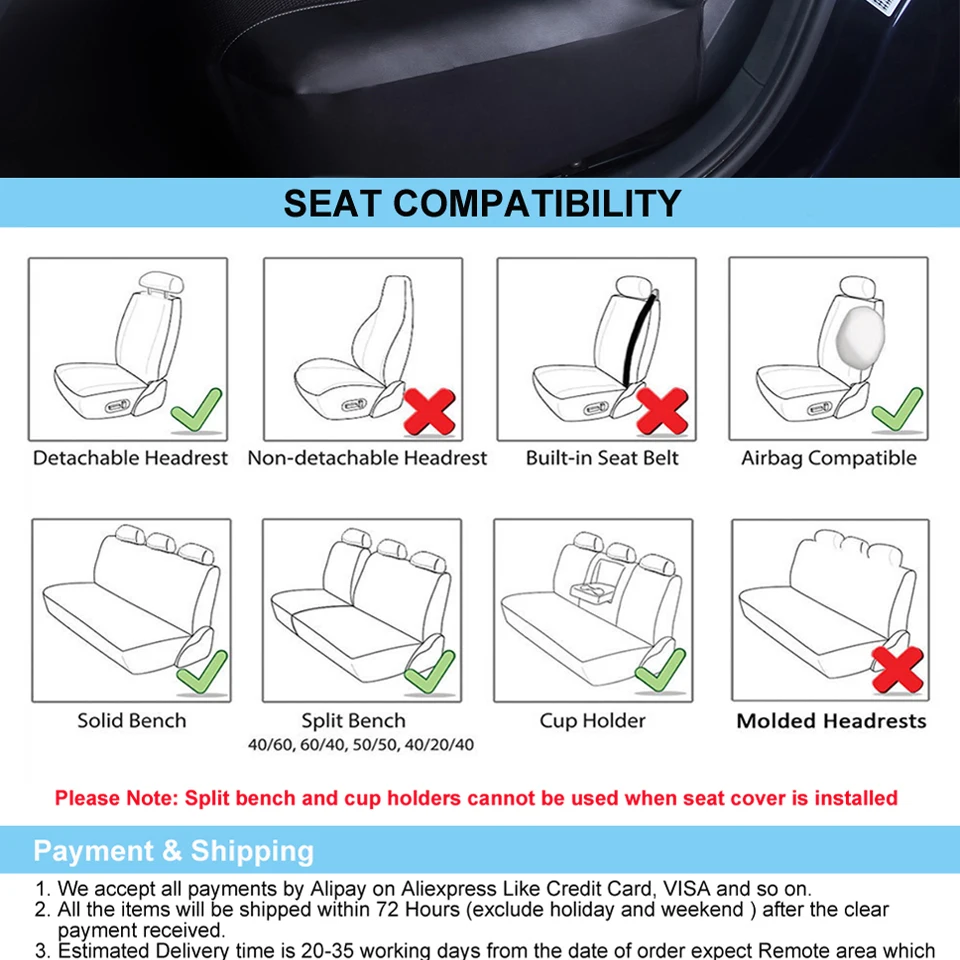 SEAT COMPATIBILITY

Detachable Headrest

Non-detachable Headrest

Built-in Seat Belt

Airbag Compatible

Solid Bench

Split Bench
40/60, 60/40, 50/50, 40/20/40

Cup Holder

Molded Headrests

Please Note: Split bench and cup holders cannot be used when seat cover is installed

Payment & Shipping

1. We accept all payments by Alipay on Aliexpress Like Credit Card, VISA and so on.
2. All the items will be shipped within 72 Hours (exclude holiday and weekend ) after the clear payment received.
3. Estimated Delivery time is 20-35 working days from the date of order expect Remote area which